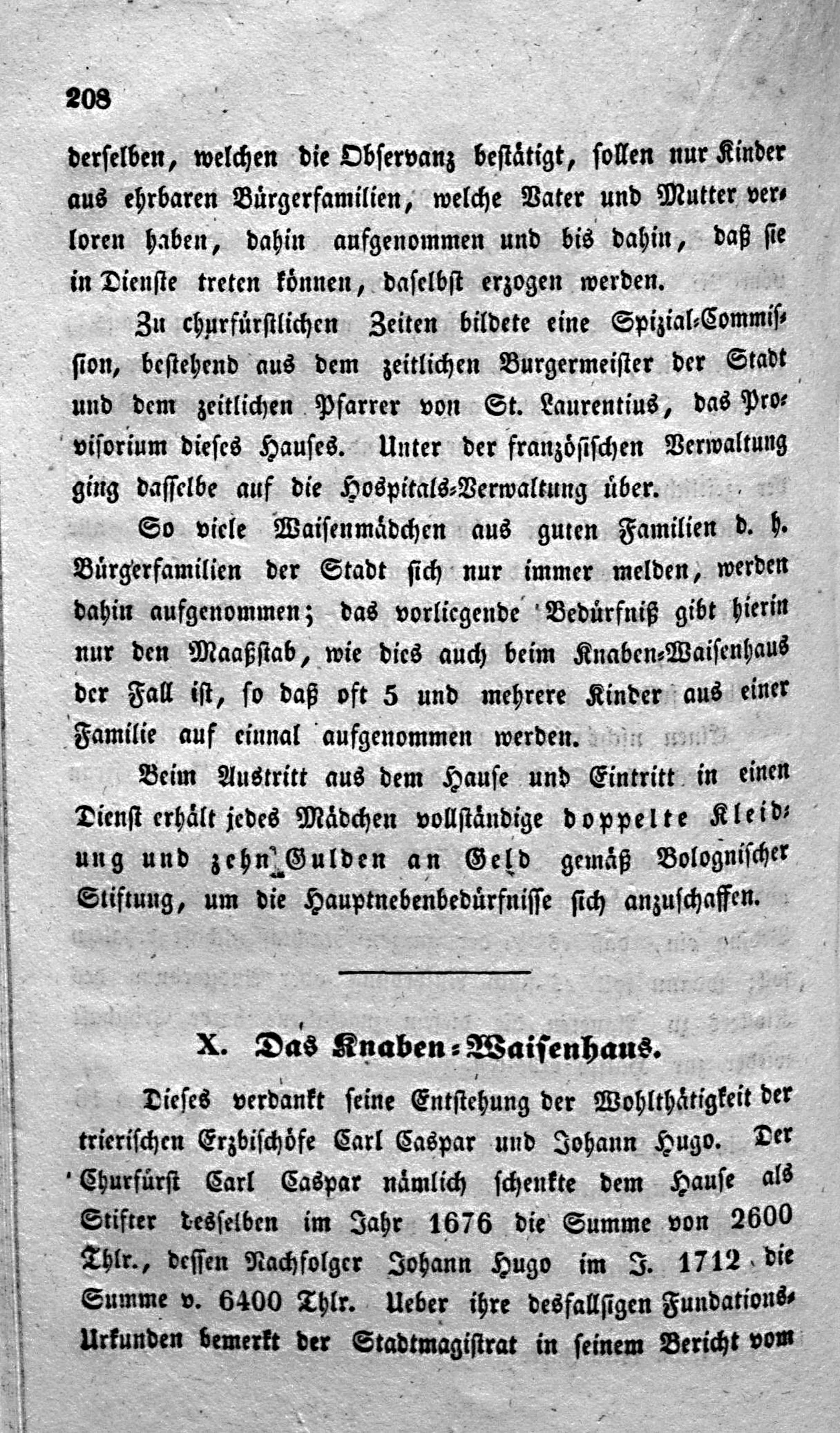 208

derselben, welchen die Observanz bestätigt, sollen nur Kinder aus ehrbaren Bürgerfamilien, welche Vater und Mutter verloren haben, dahin aufgenommen und bis dahin, daß sie in Dienste treten können, daselbst erzogen werden.

Zu churfürstlichen Zeiten bildete eine Spizial-Commission, bestehend aus dem zeitlichen Burgermeister der Stadt und dem zeitlichen Pfarrer von St. Laurentius, das Provisorium dieses Hauses. Unter der französischen Verwaltung ging dasselbe auf die Hospitals-Verwaltung über.

So viele Waisenmädchen aus guten Familien d. h. Bürgerfamilien der Stadt sich nur immer melden, werden dahin aufgenommen; das vorliegende Bedürfniß gibt hierin nur den Maaßstab, wie dies auch beim Knaben-Waisenhaus der Fall ist, so daß oft 5 und mehrere Kinder aus einer Familie auf einmal aufgenommen werden.

Beim Austritt aus dem Hause und Eintritt in einen Dienst erhält jedes Mädchen vollständige doppelte Kleidung und zehn Gulden an Geld gemäß Bolognischer Stiftung, um die Hauptnebenbedürfnisse sich anzuschaffen.

X. Das Knaben-Waisenhaus.

Dieses verdankt seine Entstehung der Wohlthätigkeit der trierischen Erzbischöfe Carl Caspar und Johann Hugo. Der Churfürst Carl Caspar nämlich schenkte dem Hause als Stifter desselben im Jahr 1676 die Summe von 2600 Thlr., dessen Nachfolger Johann Hugo im J. 1712 die Summe v. 6400 Thlr. Ueber ihre desfallsigen Fundations-Urkunden bemerkt der Stadtmagistrat in seinem Bericht vom